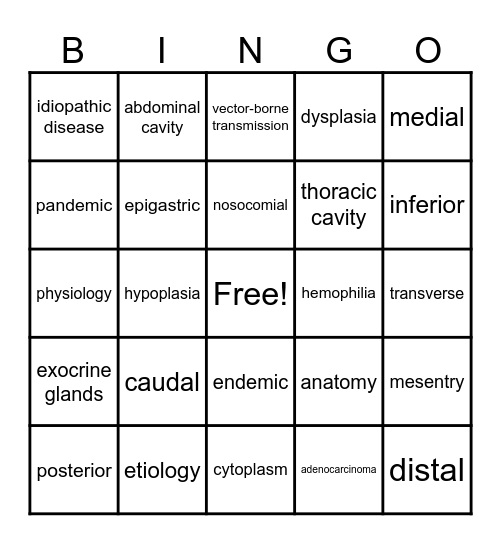 | B | I | N | G | O |
|---|---|---|---|---|
| idiopathic disease | abdominal cavity | vector-borne transmission | dysplasia | medial |
| pandemic | epigastric | nosocomial | thoracic cavity | inferior |
| physiology | hypoplasia | Free! | hemophilia | transverse |
| exocrine glands | caudal | endemic | anatomy | mesentry |
| posterior | etiology | cytoplasm | adenocarcinoma | distal |